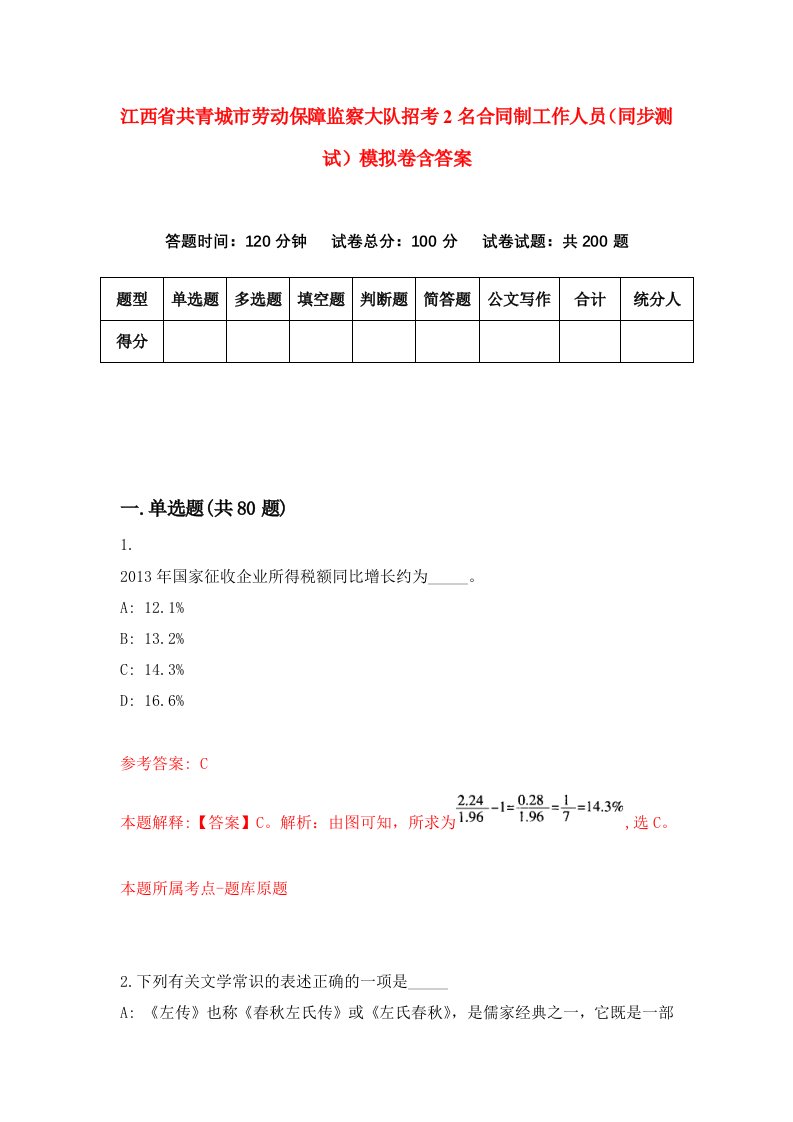 江西省共青城市劳动保障监察大队招考2名合同制工作人员(同步测试)模拟卷含答案

答题时间：120分钟　试卷总分：100分　试卷试题：共200题

| 题型 | 单选题 | 多选题 | 填空题 | 判断题 | 简答题 | 公文写作 | 合计 | 统分人 |
|---|---|---|---|---|---|---|---|---|
| 得分 | | | | | | | | |

一.单选题(共80题)

1.

2013年国家征收企业所得税额同比增长约为_____。

A: 12.1%

B: 13.2%

C: 14.3%

D: 16.6%

参考答案: C

本题解释:【答案】C。解析：由图可知，所求为$\frac{2.24}{1.96}-1=\frac{0.28}{1.96}=\frac{1}{7}=14.3\%$,选C。

本题所属考点-题库原题

2.下列有关文学常识的表述正确的一项是_____

A: 《左传》也称《春秋左氏传》或《左氏春秋》，是儒家经典之一，它既是一部